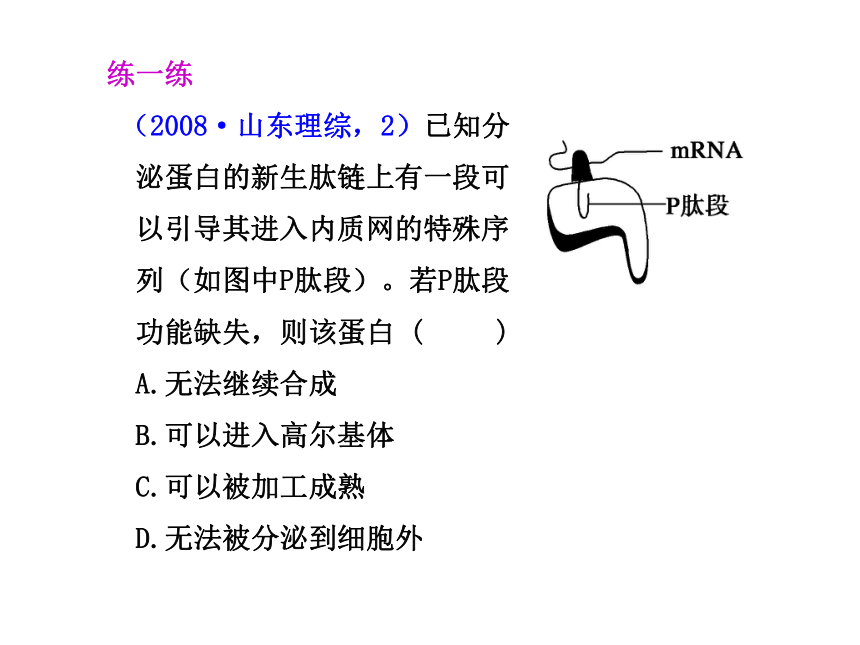 练一练

（2008·山东理综，2）已知分泌蛋白的新生肽链上有一段可以引导其进入内质网的特殊序列（如图中P肽段）。若P肽段功能缺失，则该蛋白（　　）

mRNA
P肽段

A.无法继续合成
B.可以进入高尔基体
C.可以被加工成熟
D.无法被分泌到细胞外